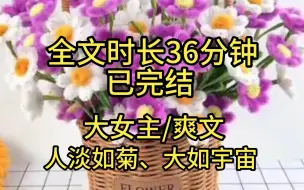 全文时长36分钟
已完结

大女主/爽文
人淡如菊、大如宇宙

FLOWER